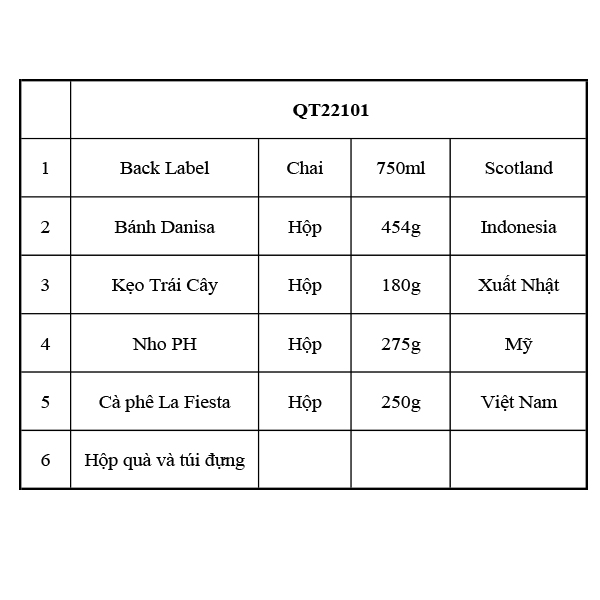 |  | QT22101 |  |  |  |
|---|---|---|---|---|
| 1 | Back Label | Chai | 750ml | Scotland |
| 2 | Bánh Danisa | Hộp | 454g | Indonesia |
| 3 | Kẹo Trái Cây | Hộp | 180g | Xuất Nhật |
| 4 | Nho PH | Hộp | 275g | Mỹ |
| 5 | Cà phê La Fiesta | Hộp | 250g | Việt Nam |
| 6 | Hộp quà và túi đựng |  |  |  |